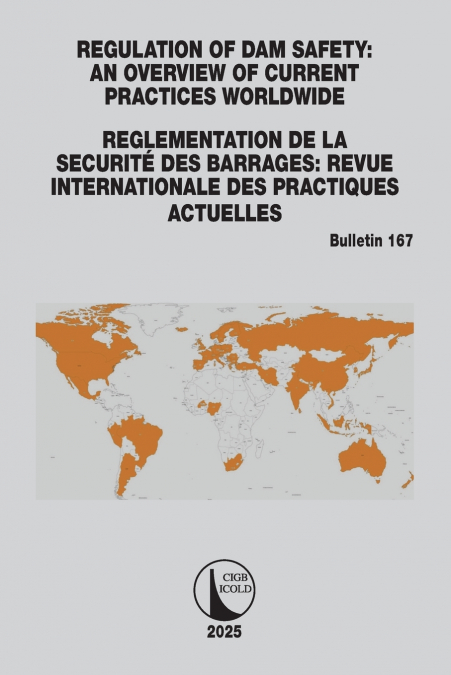 REGULATION OF DAM SAFETY: AN OVERVIEW OF CURRENT PRACTICES WORLDWIDE

REGLEMENTATION DE LA SECURITÉ DES BARRAGES: REVUE INTERNATIONALE DES PRACTIQUES ACTUELLES

Bulletin 167

CIGB
ICOLD

2025